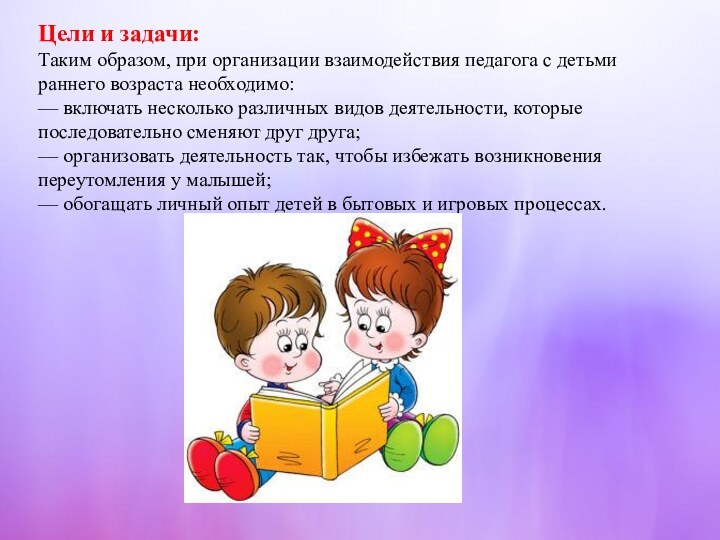 Цели и задачи:
Таким образом, при организации взаимодействия педагога с детьми раннего возраста необходимо:
— включать несколько различных видов деятельности, которые последовательно сменяют друг друга;
— организовать деятельность так, чтобы избежать возникновения переутомления у малышей;
— обогащать личный опыт детей в бытовых и игровых процессах.